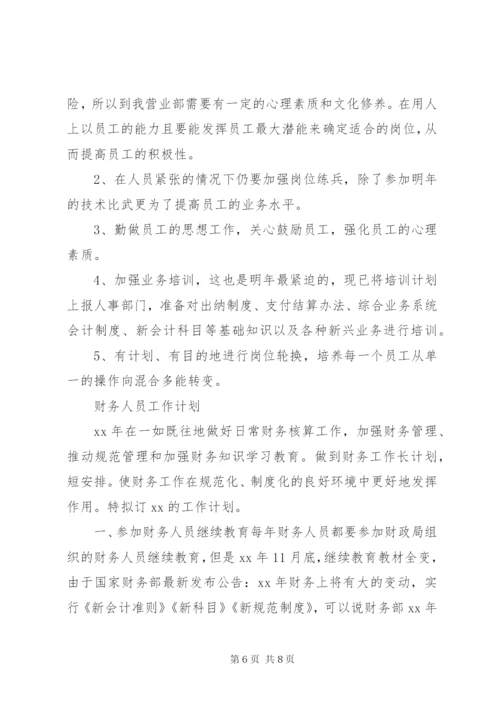 险，所以到我营业部需要有一定的心理素质和文化修养。在用人上以员工的能力且要能发挥员工最大潜能来确定适合的岗位，从而提高员工的积极性。

2、在人员紧张的情况下仍要加强岗位练兵，除了参加明年的技术比武更为了提高员工的业务水平。

3、勤做员工的思想工作，关心鼓励员工，强化员工的心理素质。

4、加强业务培训，这也是明年最紧迫的，现已将培训计划上报人事部门，准备对出纳制度、支付结算办法、综合业务系统会计制度、新会计科目等基础知识以及各种新兴业务进行培训。

5、有计划、有目的地进行岗位轮换，培养每一个员工从单一的操作向混合多能转变。

财务人员工作计划

xx 年在一如既往地做好日常财务核算工作，加强财务管理、推动规范管理和加强财务知识学习教育。做到财务工作长计划，短安排。使财务工作在规范化、制度化的良好环境中更好地发挥作用。特拟订 xx 的工作计划。

一、参加财务人员继续教育每年财务人员都要参加财政局组织的财务人员继续教育，但是 xx 年 11 月底，继续教育教材全变，由于国家财务部最新发布公告：xx 年财务上将有大的变动，实行《新会计准则》《新科目》《新规范制度》，可以说财务部 xx 年

第 6 页 共 8 页